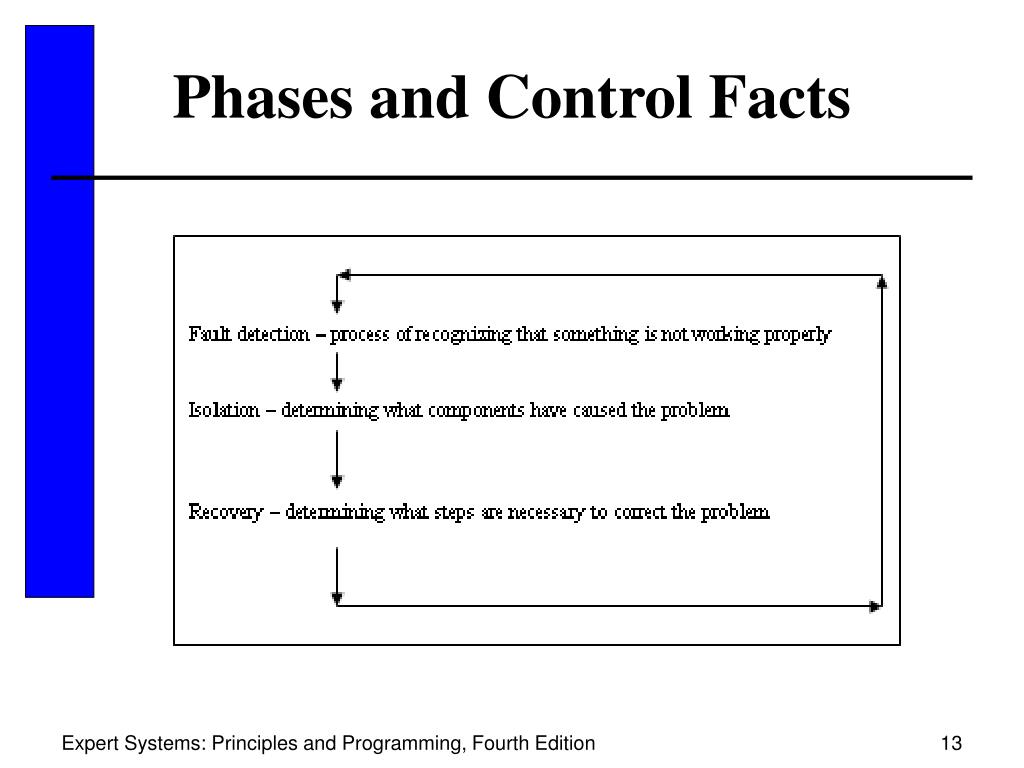 Phases and Control Facts

Fault detection – process of recognizing that something is not working properly

Isolation – determining what components have caused the problem

Recovery – determining what steps are necessary to correct the problem

Expert Systems: Principles and Programming, Fourth Edition

13